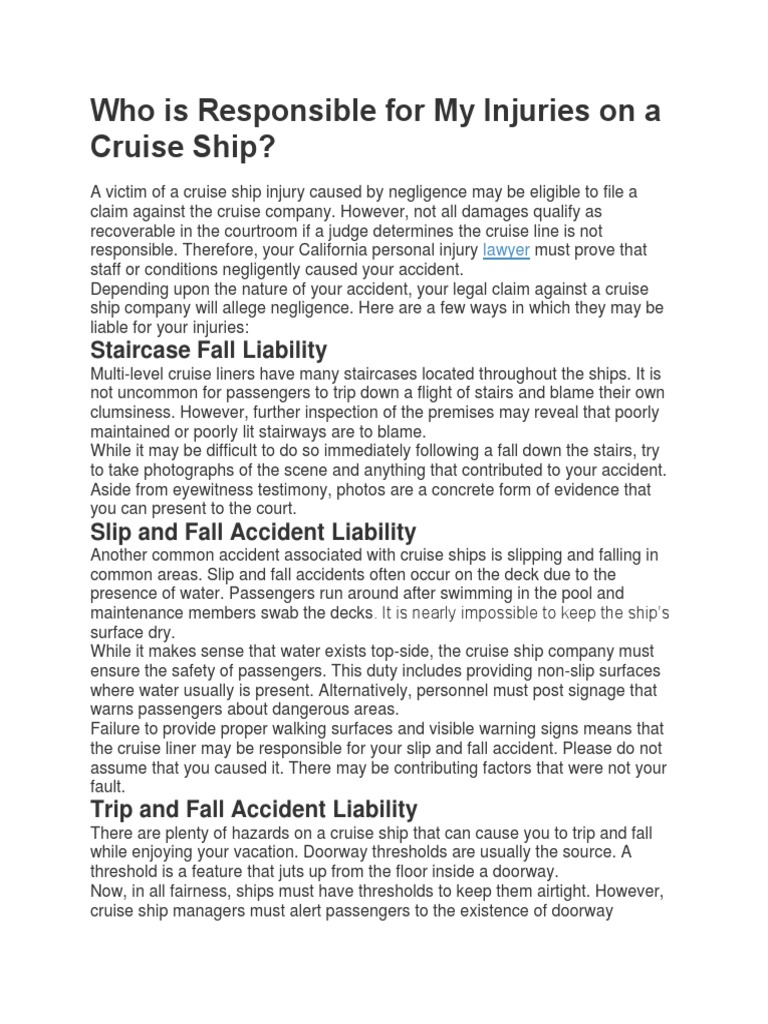 Who is Responsible for My Injuries on a Cruise Ship?

A victim of a cruise ship injury caused by negligence may be eligible to file a claim against the cruise company. However, not all damages qualify as recoverable in the courtroom if a judge determines the cruise line is not responsible. Therefore, your California personal injury lawyer must prove that staff or conditions negligently caused your accident.
Depending upon the nature of your accident, your legal claim against a cruise ship company will allege negligence. Here are a few ways in which they may be liable for your injuries:

Staircase Fall Liability

Multi-level cruise liners have many staircases located throughout the ships. It is not uncommon for passengers to trip down a flight of stairs and blame their own clumsiness. However, further inspection of the premises may reveal that poorly maintained or poorly lit stairways are to blame.
While it may be difficult to do so immediately following a fall down the stairs, try to take photographs of the scene and anything that contributed to your accident. Aside from eyewitness testimony, photos are a concrete form of evidence that you can present to the court.

Slip and Fall Accident Liability

Another common accident associated with cruise ships is slipping and falling in common areas. Slip and fall accidents often occur on the deck due to the presence of water. Passengers run around after swimming in the pool and maintenance members swab the decks. It is nearly impossible to keep the ship's surface dry.
While it makes sense that water exists top-side, the cruise ship company must ensure the safety of passengers. This duty includes providing non-slip surfaces where water usually is present. Alternatively, personnel must post signage that warns passengers about dangerous areas.
Failure to provide proper walking surfaces and visible warning signs means that the cruise liner may be responsible for your slip and fall accident. Please do not assume that you caused it. There may be contributing factors that were not your fault.

Trip and Fall Accident Liability

There are plenty of hazards on a cruise ship that can cause you to trip and fall while enjoying your vacation. Doorway thresholds are usually the source. A threshold is a feature that juts up from the floor inside a doorway.
Now, in all fairness, ships must have thresholds to keep them airtight. However, cruise ship managers must alert passengers to the existence of doorway